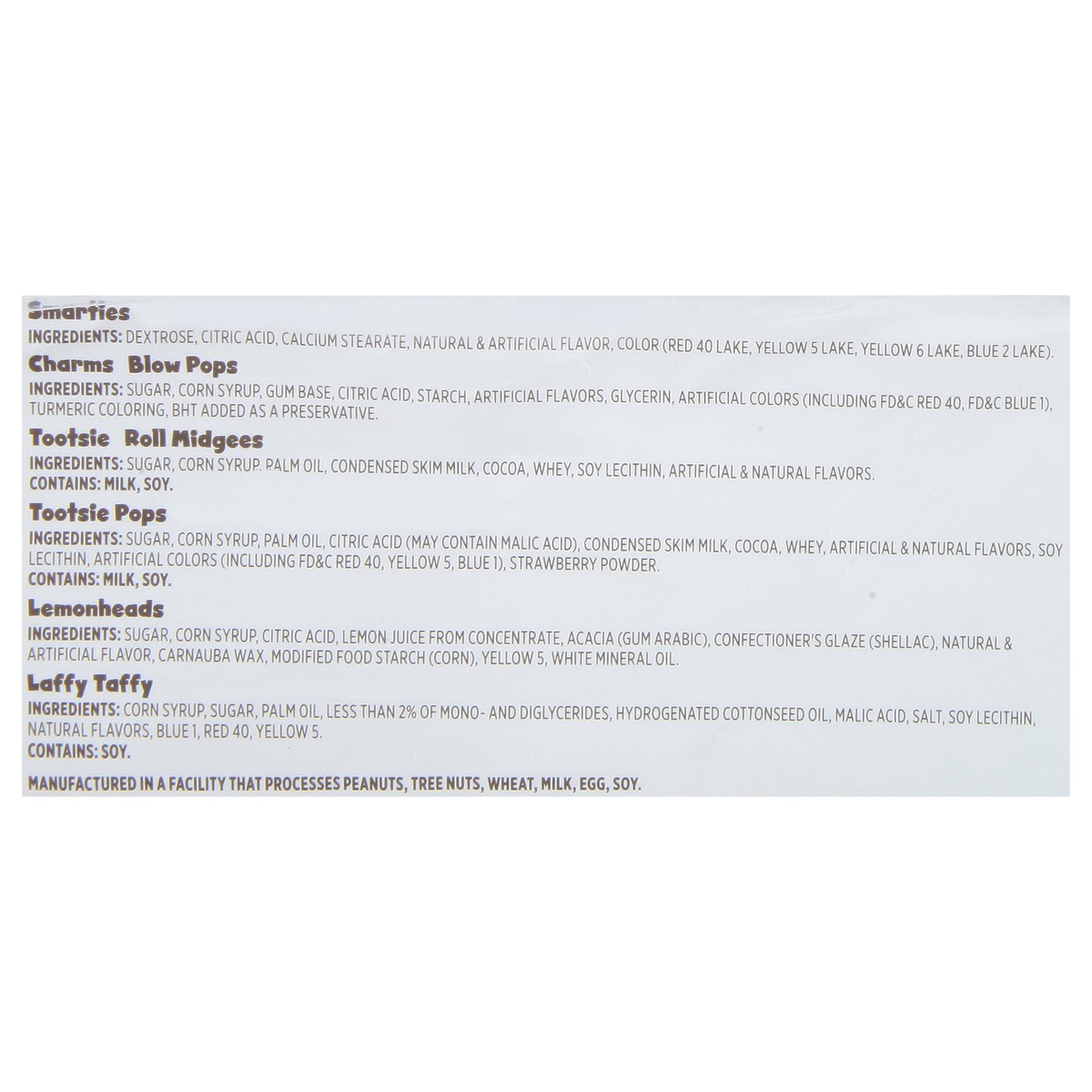 Smarties

INGREDIENTS: DEXTROSE, CITRIC ACID, CALCIUM STEARATE, NATURAL & ARTIFICIAL FLAVOR, COLOR (RED 40 LAKE, YELLOW 5 LAKE, YELLOW 6 LAKE, BLUE 2 LAKE).

Charms Blow Pops

INGREDIENTS: SUGAR, CORN SYRUP, GUM BASE, CITRIC ACID, STARCH, ARTIFICIAL FLAVORS, GLYCERIN, ARTIFICIAL COLORS (INCLUDING FD&C RED 40, FD&C BLUE 1), TURMERIC COLORING, BHT ADDED AS A PRESERVATIVE.

Tootsie Roll Midgees

INGREDIENTS: SUGAR, CORN SYRUP. PALM OIL, CONDENSED SKIM MILK, COCOA, WHEY, SOY LECITHIN, ARTIFICIAL & NATURAL FLAVORS.
CONTAINS: MILK, SOY.

Tootsie Pops

INGREDIENTS: SUGAR, CORN SYRUP, PALM OIL, CITRIC ACID (MAY CONTAIN MALIC ACID), CONDENSED SKIM MILK, COCOA, WHEY, ARTIFICIAL & NATURAL FLAVORS, SOY LECITHIN, ARTIFICIAL COLORS (INCLUDING FD&C RED 40, YELLOW 5, BLUE 1), STRAWBERRY POWDER.
CONTAINS: MILK, SOY.

Lemonheads

INGREDIENTS: SUGAR, CORN SYRUP, CITRIC ACID, LEMON JUICE FROM CONCENTRATE, ACACIA (GUM ARABIC), CONFECTIONER'S GLAZE (SHELLAC), NATURAL & ARTIFICIAL FLAVOR, CARNAUBA WAX, MODIFIED FOOD STARCH (CORN), YELLOW 5, WHITE MINERAL OIL.

Laffy Taffy

INGREDIENTS: CORN SYRUP, SUGAR, PALM OIL, LESS THAN 2% OF MONO- AND DIGLYCERIDES, HYDROGENATED COTTONSEED OIL, MALIC ACID, SALT, SOY LECITHIN, NATURAL FLAVORS, BLUE 1, RED 40, YELLOW 5.
CONTAINS: SOY.

MANUFACTURED IN A FACILITY THAT PROCESSES PEANUTS, TREE NUTS, WHEAT, MILK, EGG, SOY.